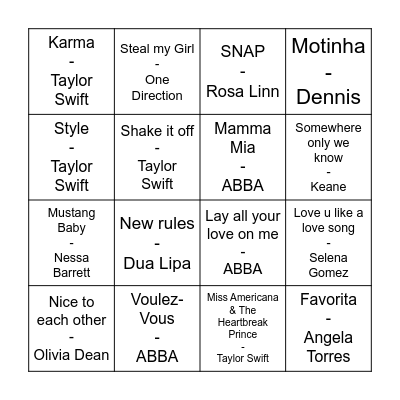 | | | | |
|---|---|---|---|
| Karma - Taylor Swift | Steal my Girl - One Direction | SNAP - Rosa Linn | Motinha - Dennis |
| Style - Taylor Swift | Shake it off - Taylor Swift | Mamma Mia - ABBA | Somewhere only we know - Keane |
| Mustang Baby - Nessa Barrett | New rules - Dua Lipa | Lay all your love on me - ABBA | Love u like a love song - Selena Gomez |
| Nice to each other - Olivia Dean | Voulez-Vous - ABBA | Miss Americana & The Heartbreak Prince - Taylor Swift | Favorita - Angela Torres |